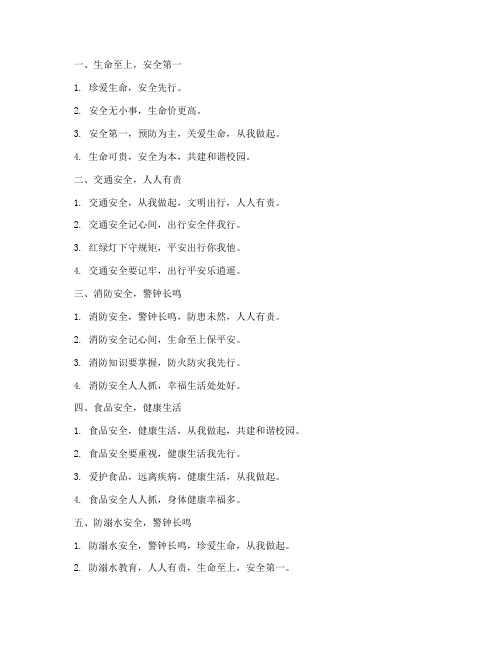 一、生命至上，安全第一

1. 珍爱生命，安全先行。

2. 安全无小事，生命价更高。

3. 安全第一，预防为主，关爱生命，从我做起。

4. 生命可贵，安全为本，共建和谐校园。

二、交通安全，人人有责

1. 交通安全，从我做起，文明出行，人人有责。

2. 交通安全记心间，出行安全伴我行。

3. 红绿灯下守规矩，平安出行你我他。

4. 交通安全要记牢，出行平安乐逍遥。

三、消防安全，警钟长鸣

1. 消防安全，警钟长鸣，防患未然，人人有责。

2. 消防安全记心间，生命至上保平安。

3. 消防知识要掌握，防火防灾我先行。

4. 消防安全人人抓，幸福生活处处好。

四、食品安全，健康生活

1. 食品安全，健康生活，从我做起，共建和谐校园。

2. 食品安全要重视，健康生活我先行。

3. 爱护食品，远离疾病，健康生活，从我做起。

4. 食品安全人人抓，身体健康幸福多。

五、防溺水安全，警钟长鸣

1. 防溺水安全，警钟长鸣，珍爱生命，从我做起。

2. 防溺水教育，人人有责，生命至上，安全第一。